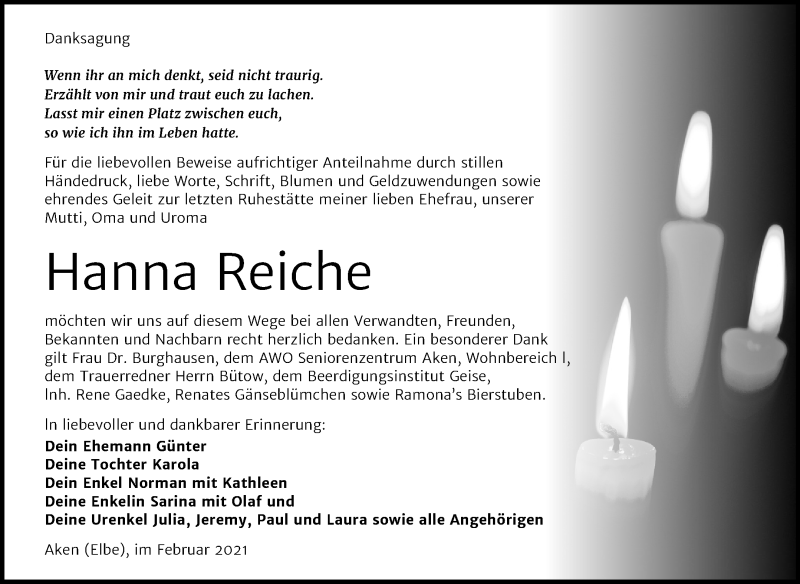 Danksagung

Wenn ihr an mich denkt, seid nicht traurig.
Erzählt von mir und traut euch zu lachen.
Lasst mir einen Platz zwischen euch,
so wie ich ihn im Leben hatte.

Für die liebevollen Beweise aufrichtiger Anteilnahme durch stillen Händedruck, liebe Worte, Schrift, Blumen und Geldzuwendungen sowie ehrendes Geleit zur letzten Ruhestätte meiner lieben Ehefrau, unserer Mutti, Oma und Uroma

Hanna Reiche

möchten wir uns auf diesem Wege bei allen Verwandten, Freunden, Bekannten und Nachbarn recht herzlich bedanken. Ein besonderer Dank gilt Frau Dr. Burghausen, dem AWO Seniorenzentrum Aken, Wohnbereich I, dem Trauerredner Herrn Bütow, dem Beerdigungsinstitut Geise, Inh. Rene Gaedke, Renates Gänseblümchen sowie Ramona's Bierstuben.

In liebevoller und dankbarer Erinnerung:
Dein Ehemann Günter
Deine Tochter Karola
Dein Enkel Norman mit Kathleen
Deine Enkelin Sarina mit Olaf und
Deine Urenkel Julia, Jeremy, Paul und Laura sowie alle Angehörigen

Aken (Elbe), im Februar 2021